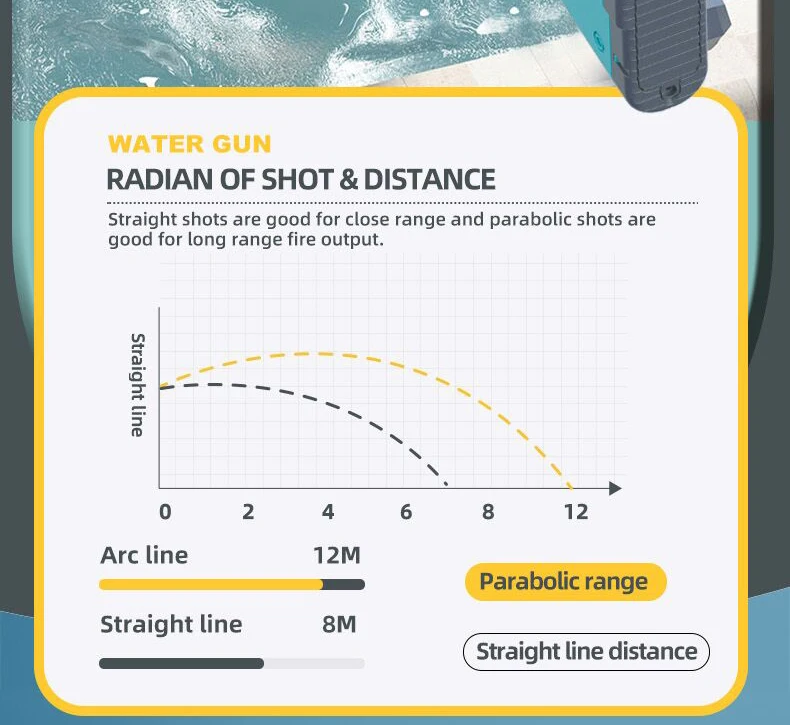 WATER GUN
RADIAN OF SHOT & DISTANCE

Straight shots are good for close range and parabolic shots are good for long range fire output.

Straight line

0 2 4 6 8 12

Arc line 12M

Straight line 8M

Parabolic range

Straight line distance